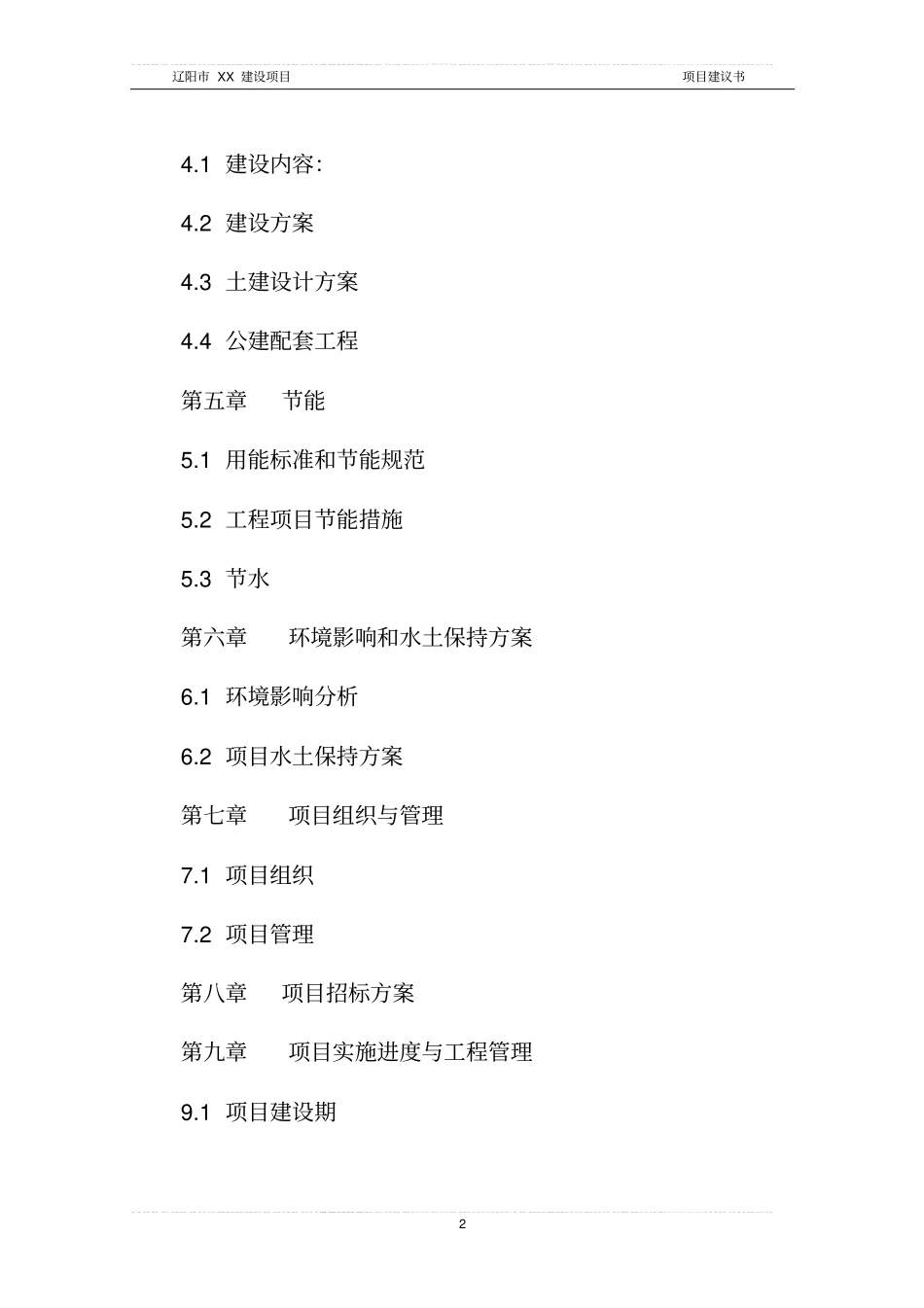 辽阳市 XX 建设项目 项目建议书

4.1 建设内容:

4.2 建设方案

4.3 土建设计方案

4.4 公建配套工程

第五章 节能

5.1 用能标准和节能规范

5.2 工程项目节能措施

5.3 节水

第六章 环境影响和水土保持方案

6.1 环境影响分析

6.2 项目水土保持方案

第七章 项目组织与管理

7.1 项目组织

7.2 项目管理

第八章 项目招标方案

第九章 项目实施进度与工程管理

9.1 项目建设期

2